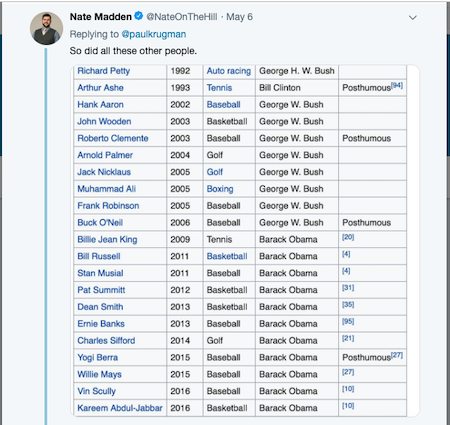 Nate Madden @NateOnTheHill · May 6

Replying to @paulkrugman

So did all these other people.

| Richard Petty | 1992 | Auto racing | George H. W. Bush | |
|---|---|---|---|---|
| Arthur Ashe | 1993 | Tennis | Bill Clinton | Posthumous[94] |
| Hank Aaron | 2002 | Baseball | George W. Bush | |
| John Wooden | 2003 | Basketball | George W. Bush | |
| Roberto Clemente | 2003 | Baseball | George W. Bush | Posthumous |
| Arnold Palmer | 2004 | Golf | George W. Bush | |
| Jack Nicklaus | 2005 | Golf | George W. Bush | |
| Muhammad Ali | 2005 | Boxing | George W. Bush | |
| Frank Robinson | 2005 | Baseball | George W. Bush | |
| Buck O'Neil | 2006 | Baseball | George W. Bush | Posthumous |
| Billie Jean King | 2009 | Tennis | Barack Obama | [20] |
| Bill Russell | 2011 | Basketball | Barack Obama | [4] |
| Stan Musial | 2011 | Baseball | Barack Obama | [4] |
| Pat Summitt | 2012 | Basketball | Barack Obama | [31] |
| Dean Smith | 2013 | Basketball | Barack Obama | [35] |
| Ernie Banks | 2013 | Baseball | Barack Obama | [95] |
| Charles Sifford | 2014 | Golf | Barack Obama | [21] |
| Yogi Berra | 2015 | Baseball | Barack Obama | Posthumous[27] |
| Willie Mays | 2015 | Baseball | Barack Obama | [27] |
| Vin Scully | 2016 | Baseball | Barack Obama | [10] |
| Kareem Abdul-Jabbar | 2016 | Basketball | Barack Obama | [10] |